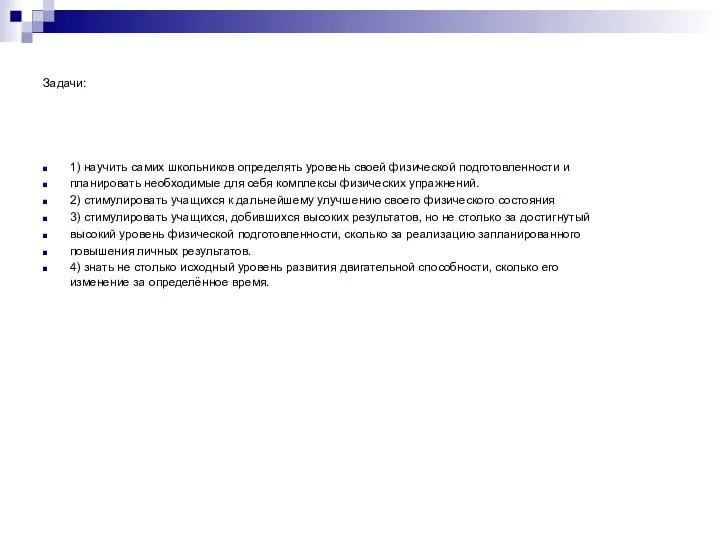 Задачи:

1) научить самих школьников определять уровень своей физической подготовленности и

планировать необходимые для себя комплексы физических упражнений.

2) стимулировать учащихся к дальнейшему улучшению своего физического состояния

3) стимулировать учащихся, добившихся высоких результатов, но не столько за достигнутый

высокий уровень физической подготовленности, сколько за реализацию запланированного

повышения личных результатов.

4) знать не столько исходный уровень развития двигательной способности, сколько его изменение за определённое время.